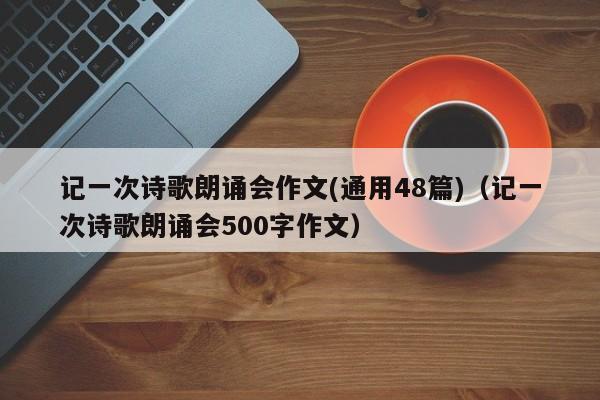 记一次诗歌朗诵会作文(通用48篇)（记一次诗歌朗诵会500字作文）